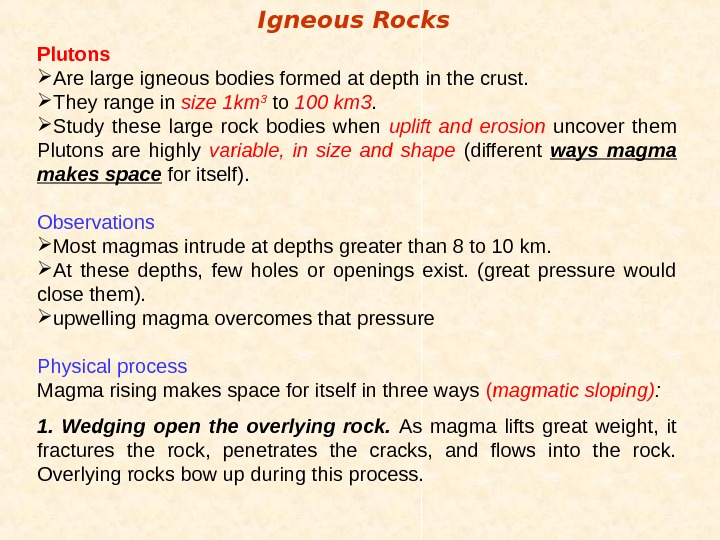 Igneous Rocks

Plutons
➢Are large igneous bodies formed at depth in the crust.
➢They range in size $1km^3$ to 100 km3.
➢Study these large rock bodies when uplift and erosion uncover them Plutons are highly variable, in size and shape (different ways magma makes space for itself).

Observations
➢Most magmas intrude at depths greater than 8 to 10 km.
➢At these depths, few holes or openings exist. (great pressure would close them).
➢upwelling magma overcomes that pressure

Physical process
Magma rising makes space for itself in three ways (magmatic sloping):

1. Wedging open the overlying rock. As magma lifts great weight, it fractures the rock, penetrates the cracks, and flows into the rock. Overlying rocks bow up during this process.